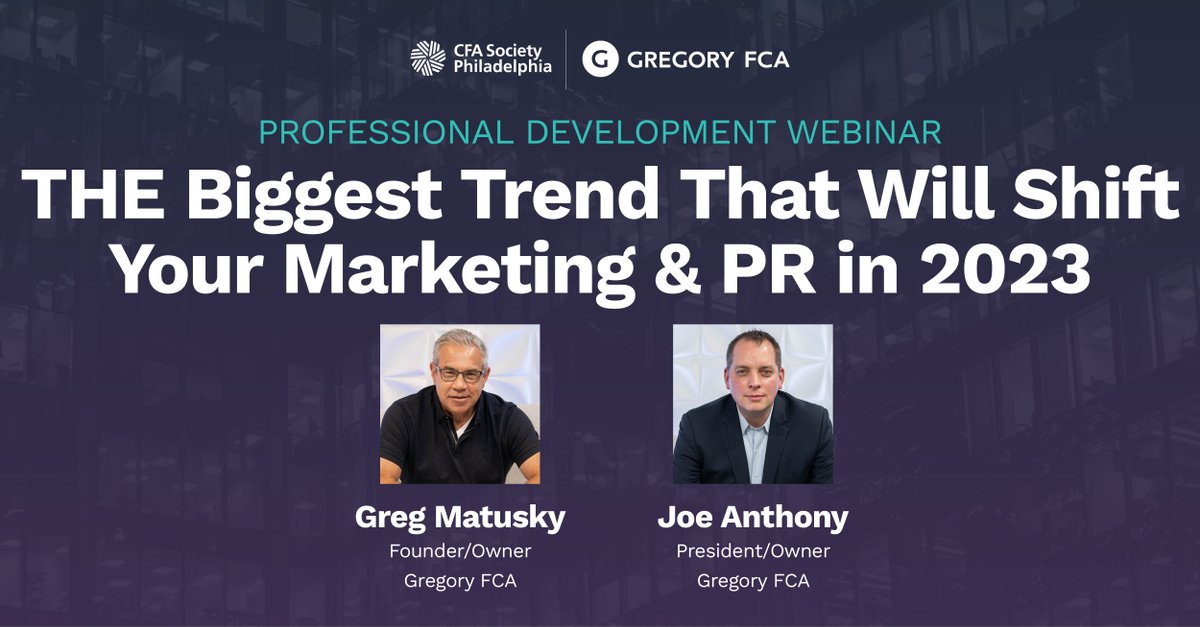 CFA Society Philadelphia

G GREGORY FCA

PROFESSIONAL DEVELOPMENT WEBINAR

THE Biggest Trend That Will Shift Your Marketing & PR in 2023

Greg Matusky
Founder/Owner
Gregory FCA

Joe Anthony
President/Owner
Gregory FCA